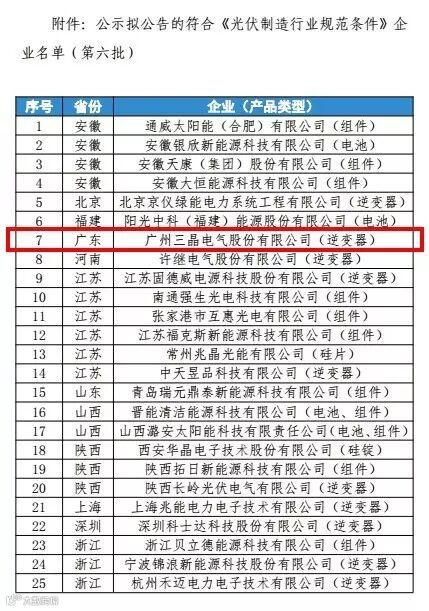 附件：公示拟公告的符合《光伏制造行业规范条件》企业名单（第六批）

| 序号 | 省份 | 企业（产品类型） |
|---|---|---|
| 1 | 安徽 | 通威太阳能（合肥）有限公司（组件） |
| 2 | 安徽 | 安徽银欣新能源科技有限公司（电池） |
| 3 | 安徽 | 安徽天康（集团）股份有限公司（组件） |
| 4 | 安徽 | 安徽大恒能源科技有限公司（组件） |
| 5 | 北京 | 北京京仪绿能电力系统工程有限公司（逆变器） |
| 6 | 福建 | 阳光中科（福建）能源股份有限公司（电池） |
| 7 | 广东 | 广州三晶电气股份有限公司（逆变器） |
| 8 | 河南 | 许继电气股份有限公司（逆变器） |
| 9 | 江苏 | 江苏固德威电源科技股份有限公司（逆变器） |
| 10 | 江苏 | 南通强生光电科技有限公司（组件） |
| 11 | 江苏 | 张家港市互惠光电有限公司（组件） |
| 12 | 江苏 | 江苏福克斯新能源科技有限公司（组件） |
| 13 | 江苏 | 常州兆晶光能有限公司（硅片） |
| 14 | 江苏 | 中天昱品科技有限公司（逆变器） |
| 15 | 山东 | 青岛瑞元鼎泰新能源科技有限公司（组件） |
| 16 | 山西 | 晋能清洁能源科技有限公司（电池、组件） |
| 17 | 山西 | 山西潞安太阳能科技有限责任公司（电池、组件） |
| 18 | 陕西 | 西安华晶电子技术股份有限公司（硅锭） |
| 19 | 陕西 | 陕西拓日新能源科技有限公司（组件） |
| 20 | 陕西 | 陕西长岭光伏电气有限公司（逆变器） |
| 21 | 上海 | 上海兆能电力电子技术有限公司（逆变器） |
| 22 | 深圳 | 深圳科士达科技股份有限公司（逆变器） |
| 23 | 浙江 | 浙江贝立德能源科技有限公司（组件） |
| 24 | 浙江 | 宁波锦浪新能源科技股份有限公司（逆变器） |
| 25 | 浙江 | 杭州禾迈电力电子技术有限公司（逆变器） |